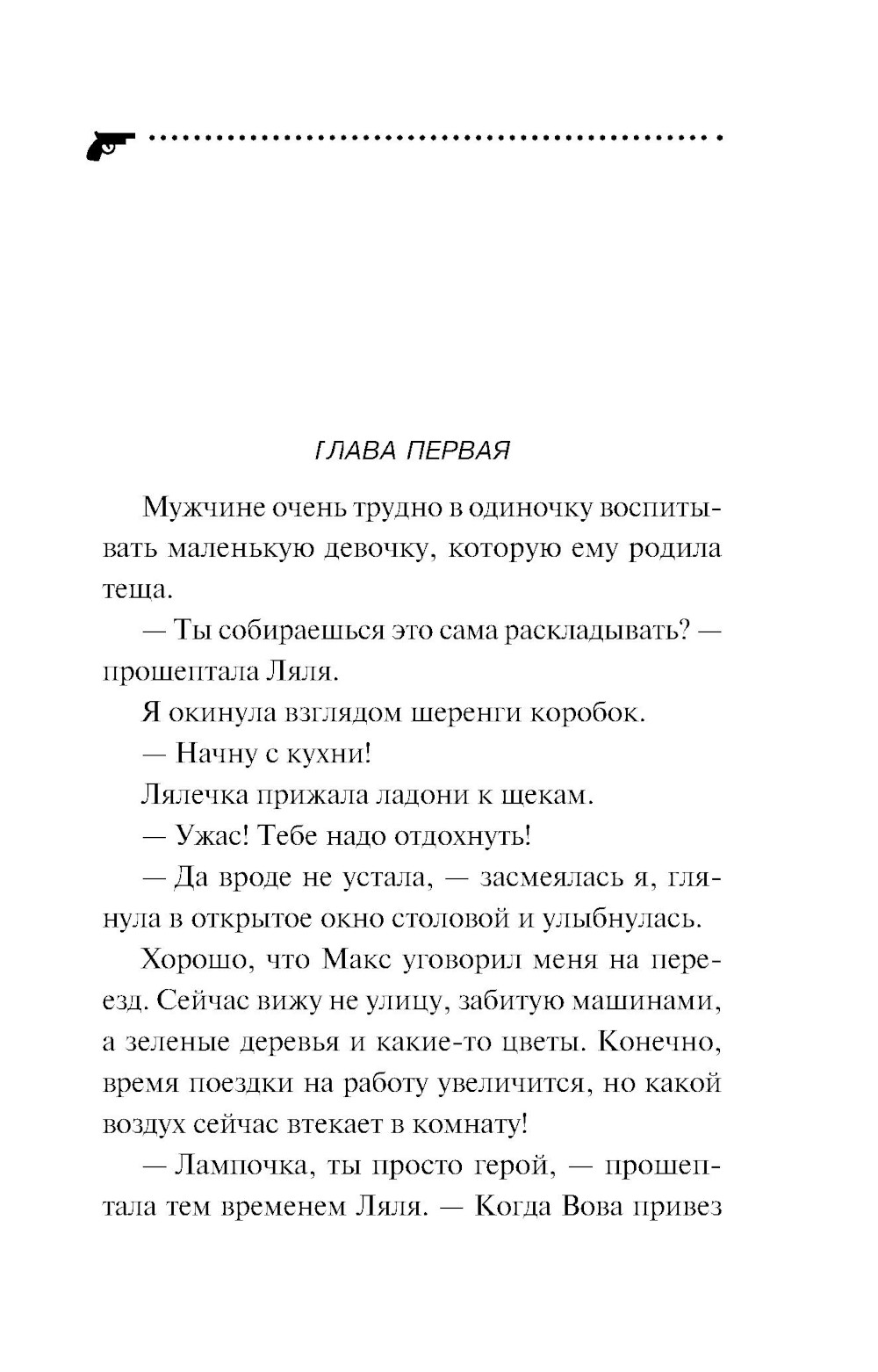 ГЛАВА ПЕРВАЯ

Мужчине очень трудно в одиночку воспитывать маленькую девочку, которую ему родила теща.

— Ты собираешься это сама раскладывать? — прошептала Ляля.

Я окинула взглядом шеренги коробок.

— Начну с кухни!

Лялечка прижала ладони к щекам.

— Ужас! Тебе надо отдохнуть!

— Да вроде не устала, — засмеялась я, глянула в открытое окно столовой и улыбнулась.

Хорошо, что Макс уговорил меня на переезд. Сейчас вижу не улицу, забитую машинами, а зеленые деревья и какие-то цветы. Конечно, время поездки на работу увеличится, но какой воздух сейчас втекает в комнату!

— Лампочка, ты просто герой, — прошептала тем временем Ляля. — Когда Вова привез